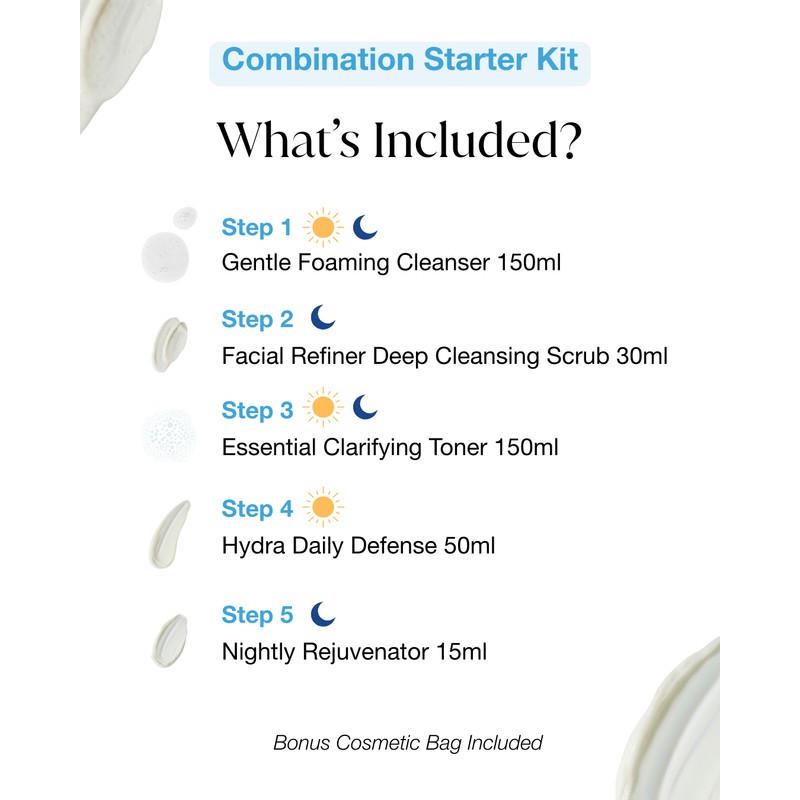 Combination Starter Kit

What's Included?

Step 1
Gentle Foaming Cleanser 150ml

Step 2
Facial Refiner Deep Cleansing Scrub 30ml

Step 3
Essential Clarifying Toner 150ml

Step 4
Hydra Daily Defense 50ml

Step 5
Nightly Rejuvenator 15ml

Bonus Cosmetic Bag Included